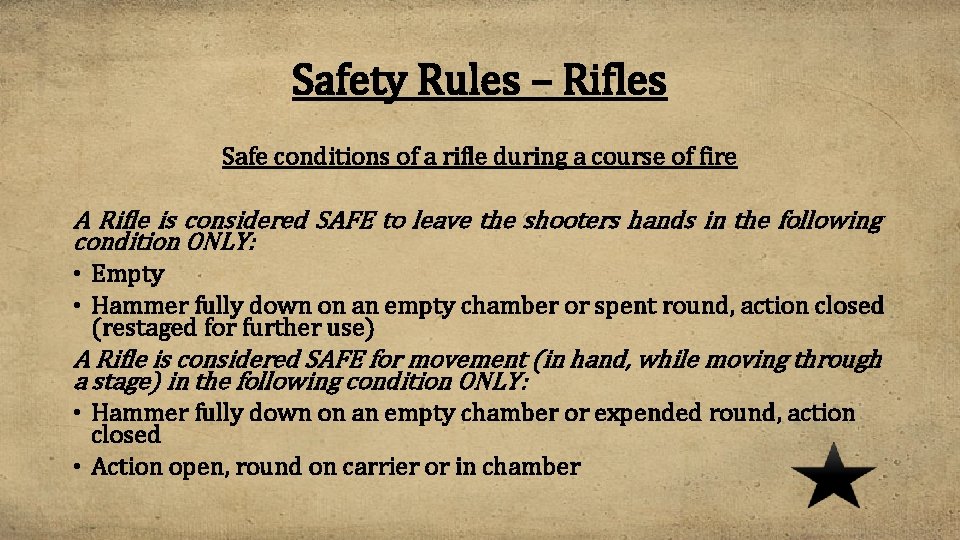 Safety Rules – Rifles

Safe conditions of a rifle during a course of fire

A Rifle is considered SAFE to leave the shooters hands in the following condition ONLY:

• Empty
• Hammer fully down on an empty chamber or spent round, action closed (restaged for further use)

A Rifle is considered SAFE for movement (in hand, while moving through a stage) in the following condition ONLY:

• Hammer fully down on an empty chamber or expended round, action closed
• Action open, round on carrier or in chamber